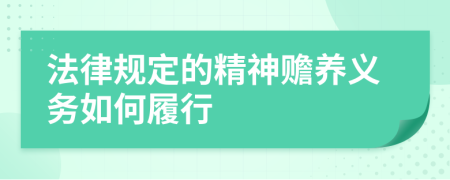 法律规定的精神赡养义务如何履行